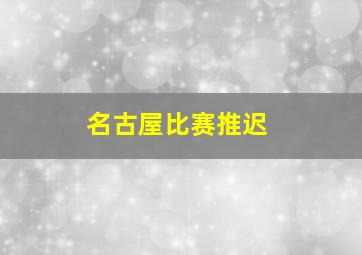 名古屋比赛推迟